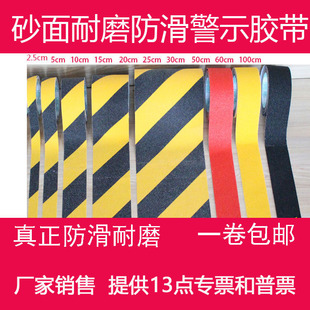 砂面耐磨防滑警示胶带

2.5cm 5cm 10cm 15cm 20cm 25cm 30cm 50cm 60cm 100cm

真正防滑耐磨 一卷包邮

厂家销售 提供13点专票和普票